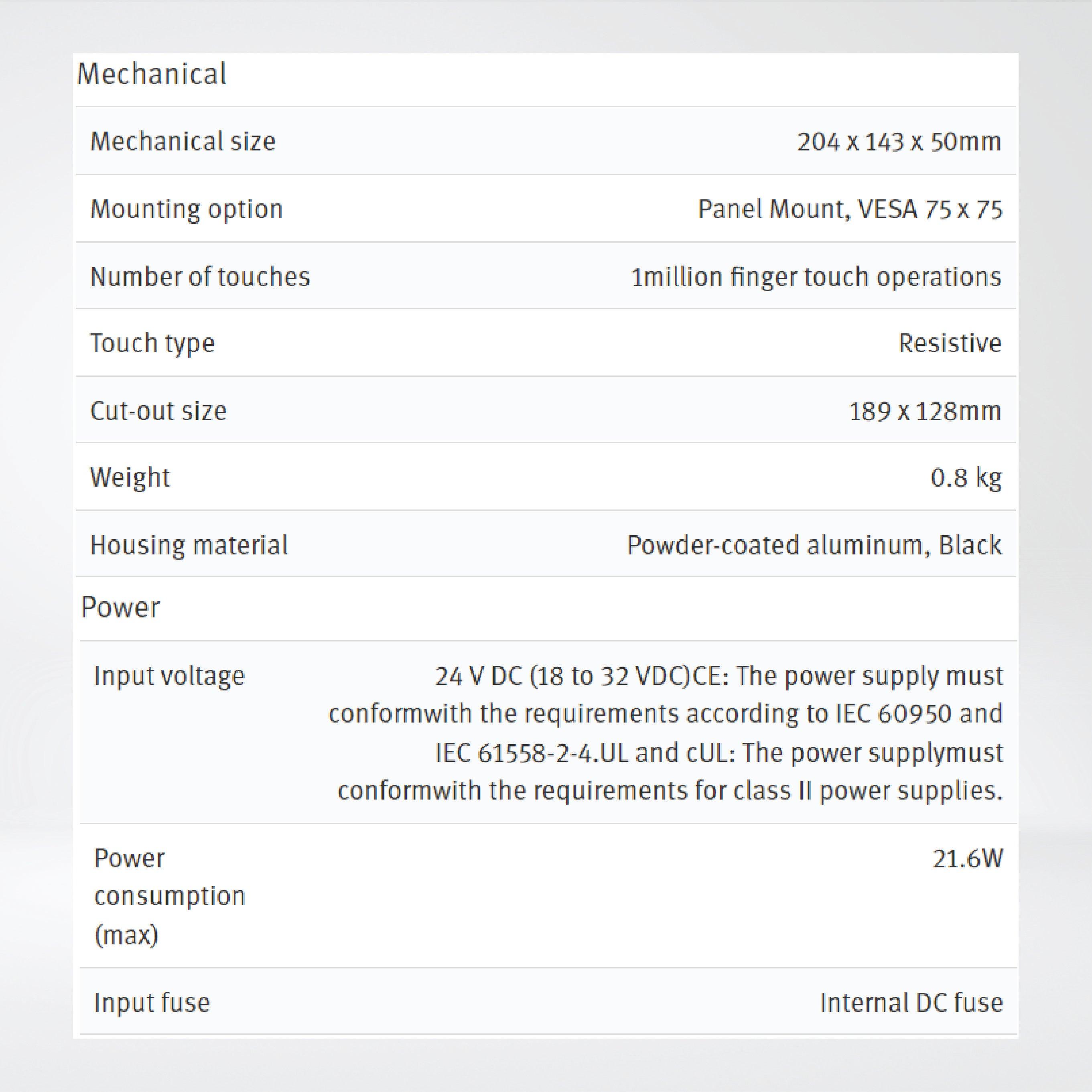 Mechanical

| | |
|---|---|
| Mechanical size | 204 x 143 x 50mm |
| Mounting option | Panel Mount, VESA 75 x 75 |
| Number of touches | 1million finger touch operations |
| Touch type | Resistive |
| Cut-out size | 189 x 128mm |
| Weight | 0.8 kg |
| Housing material | Powder-coated aluminum, Black |

Power

| | |
|---|---|
| Input voltage | 24 V DC (18 to 32 VDC)CE: The power supply must conformwith the requirements according to IEC 60950 and IEC 61558-2-4.UL and cUL: The power supplymust conformwith the requirements for class II power supplies. |
| Power consumption (max) | 21.6W |
| Input fuse | Internal DC fuse |